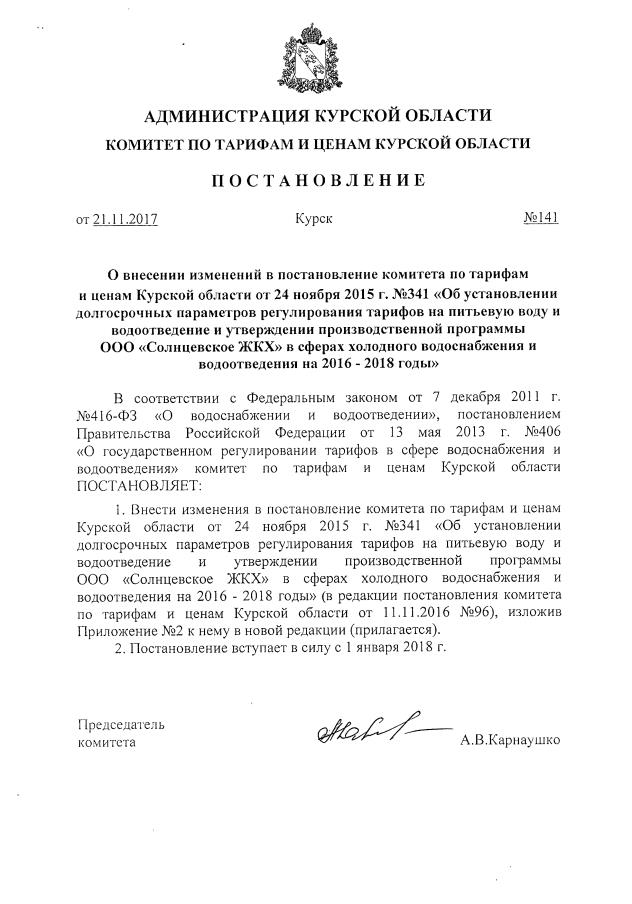 АДМИНИСТРАЦИЯ КУРСКОЙ ОБЛАСТИ
КОМИТЕТ ПО ТАРИФАМ И ЦЕНАМ КУРСКОЙ ОБЛАСТИ

ПОСТАНОВЛЕНИЕ

от 21.11.2017 Курск №141

О внесении изменений в постановление комитета по тарифам и ценам Курской области от 24 ноября 2015 г. №341 «Об установлении долгосрочных параметров регулирования тарифов на питьевую воду и водоотведение и утверждении производственной программы ООО «Солнцевское ЖКХ» в сферах холодного водоснабжения и водоотведения на 2016 - 2018 годы»

В соответствии с Федеральным законом от 7 декабря 2011 г. №416-ФЗ «О водоснабжении и водоотведении», постановлением Правительства Российской Федерации от 13 мая 2013 г. №406 «О государственном регулировании тарифов в сфере водоснабжения и водоотведения» комитет по тарифам и ценам Курской области ПОСТАНОВЛЯЕТ:

1. Внести изменения в постановление комитета по тарифам и ценам Курской области от 24 ноября 2015 г. №341 «Об установлении долгосрочных параметров регулирования тарифов на питьевую воду и водоотведение и утверждении производственной программы ООО «Солнцевское ЖКХ» в сферах холодного водоснабжения и водоотведения на 2016 - 2018 годы» (в редакции постановления комитета по тарифам и ценам Курской области от 11.11.2016 №96), изложив Приложение №2 к нему в новой редакции (прилагается).

2. Постановление вступает в силу с 1 января 2018 г.

Председатель комитета А.В.Карнаушко